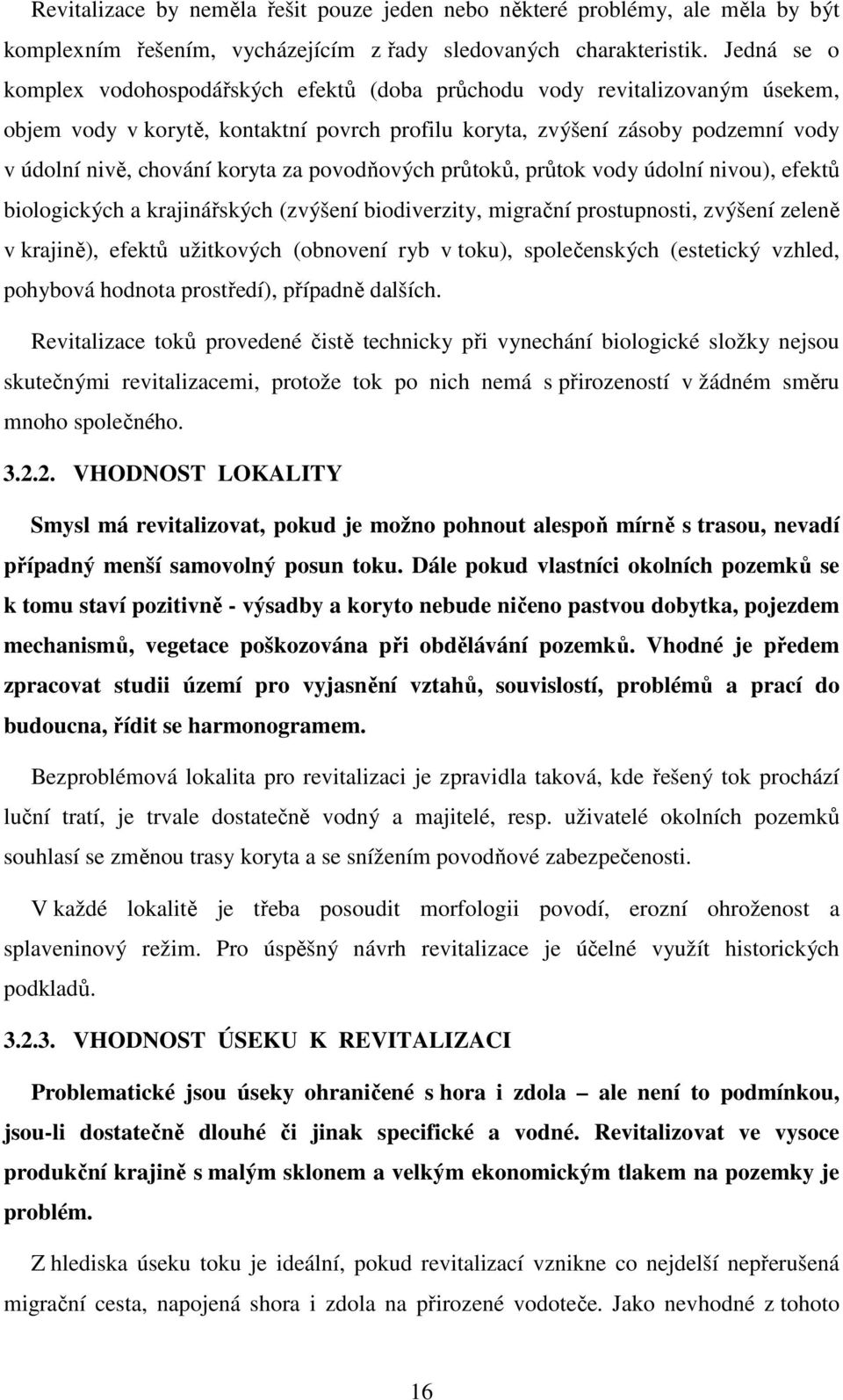 Revitalizace by neměla řešit pouze jeden nebo některé problémy, ale měla by být komplexním řešením, vycházejícím z řady sledovaných charakteristik. Jedná se o komplex vodohospodářských efektů (doba průchodu vody revitalizovaným úsekem, objem vody v korytě, kontaktní povrch profilu koryta, zvýšení zásoby podzemní vody v údolní nivě, chování koryta za povodňových průtoků, průtok vody údolní nivou), efektů biologických a krajinářských (zvýšení biodiverzity, migrační prostupnosti, zvýšení zeleně v krajině), efektů užitkových (obnovení ryb v toku), společenských (estetický vzhled, pohybová hodnota prostředí), případně dalších.

Revitalizace toků provedené čistě technicky při vynechání biologické složky nejsou skutečnými revitalizacemi, protože tok po nich nemá s přirozeností v žádném směru mnoho společného.

3.2.2. VHODNOST LOKALITY

Smysl má revitalizovat, pokud je možno pohnout alespoň mírně s trasou, nevadí případný menší samovolný posun toku. Dále pokud vlastníci okolních pozemků se k tomu staví pozitivně - výsadby a koryto nebude ničeno pastvou dobytka, pojezdem mechanismů, vegetace poškozována při obdělávání pozemků. Vhodné je předem zpracovat studii území pro vyjasnění vztahů, souvislostí, problémů a prací do budoucna, řídit se harmonogramem.

Bezproblémová lokalita pro revitalizaci je zpravidla taková, kde řešený tok prochází luční tratí, je trvale dostatečně vodný a majitelé, resp. uživatelé okolních pozemků souhlasí se změnou trasy koryta a se snížením povodňové zabezpečenosti.

V každé lokalitě je třeba posoudit morfologii povodí, erozní ohroženost a splaveninový režim. Pro úspěšný návrh revitalizace je účelné využít historických podkladů.

3.2.3. VHODNOST ÚSEKU K REVITALIZACI

Problematické jsou úseky ohraničené s hora i zdola – ale není to podmínkou, jsou-li dostatečně dlouhé či jinak specifické a vodné. Revitalizovat ve vysoce produkční krajině s malým sklonem a velkým ekonomickým tlakem na pozemky je problém.

Z hlediska úseku toku je ideální, pokud revitalizací vznikne co nejdelší nepřerušená migrační cesta, napojená shora i zdola na přirozené vodoteče. Jako nevhodné z tohoto

16